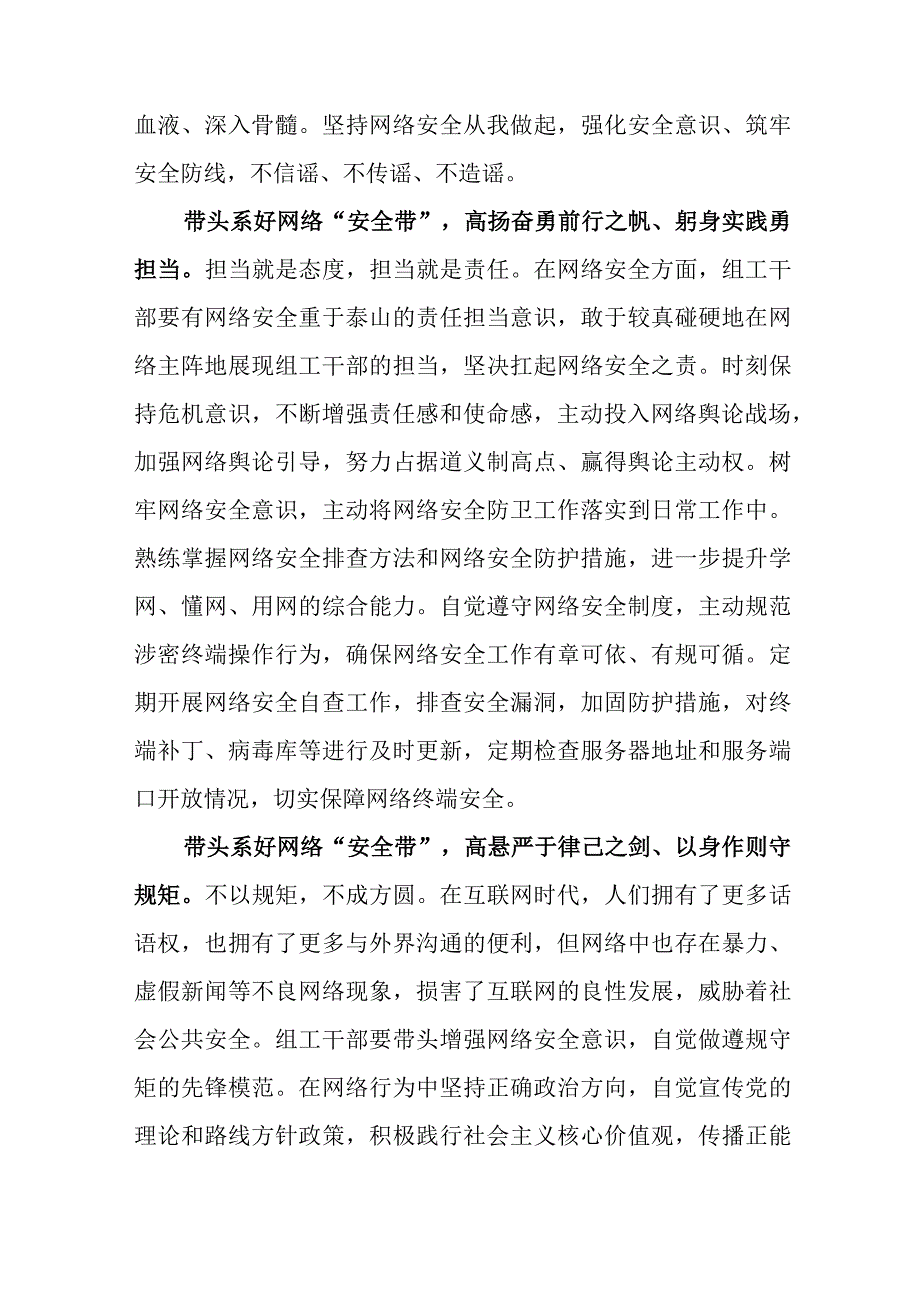 血液、深入骨髓。坚持网络安全从我做起，强化安全意识、筑牢安全防线，不信谣、不传谣、不造谣。

带头系好网络“安全带”，高扬奋勇前行之帆、躬身实践勇担当。担当就是态度，担当就是责任。在网络安全方面，组工干部要有网络安全重于泰山的责任担当意识，敢于较真碰硬地在网络主阵地展现组工干部的担当，坚决扛起网络安全之责。时刻保持危机意识，不断增强责任感和使命感，主动投入网络舆论战场，加强网络舆论引导，努力占据道义制高点、赢得舆论主动权。树牢网络安全意识，主动将网络安全防卫工作落实到日常工作中。熟练掌握网络安全排查方法和网络安全防护措施，进一步提升学网、懂网、用网的综合能力。自觉遵守网络安全制度，主动规范涉密终端操作行为，确保网络安全工作有章可依、有规可循。定期开展网络安全自查工作，排查安全漏洞，加固防护措施，对终端补丁、病毒库等进行及时更新，定期检查服务器地址和服务端口开放情况，切实保障网络终端安全。

带头系好网络“安全带”，高悬严于律己之剑、以身作则守规矩。不以规矩，不成方圆。在互联网时代，人们拥有了更多话语权，也拥有了更多与外界沟通的便利，但网络中也存在暴力、虚假新闻等不良网络现象，损害了互联网的良性发展，威胁着社会公共安全。组工干部要带头增强网络安全意识，自觉做遵规守矩的先锋模范。在网络行为中坚持正确政治方向，自觉宣传党的理论和路线方针政策，积极践行社会主义核心价值观，传播正能